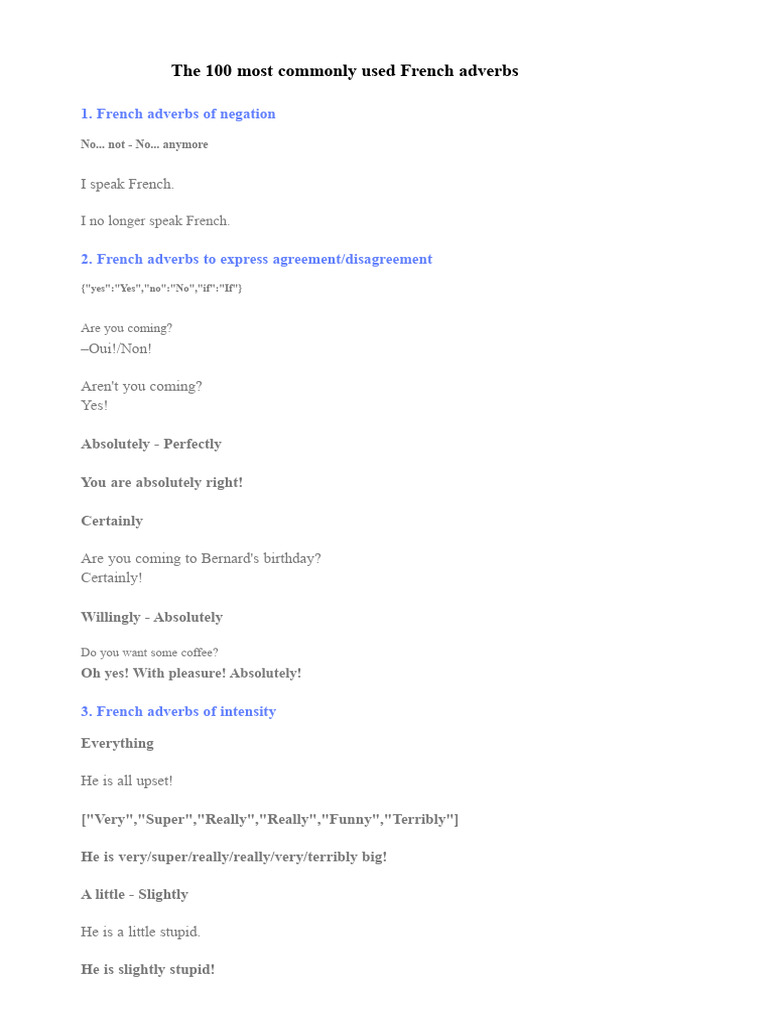 The 100 most commonly used French adverbs

1. French adverbs of negation

No... not - No... anymore

I speak French.

I no longer speak French.

2. French adverbs to express agreement/disagreement

{"yes":"Yes","no":"No","if":"If"}

Are you coming?
–Oui!/Non!

Aren't you coming?
Yes!

Absolutely - Perfectly

You are absolutely right!

Certainly

Are you coming to Bernard's birthday?
Certainly!

Willingly - Absolutely

Do you want some coffee?
Oh yes! With pleasure! Absolutely!

3. French adverbs of intensity

Everything

He is all upset!

["Very","Super","Really","Really","Funny","Terribly"]

He is very/super/really/really/very/terribly big!

A little - Slightly

He is a little stupid.

He is slightly stupid!